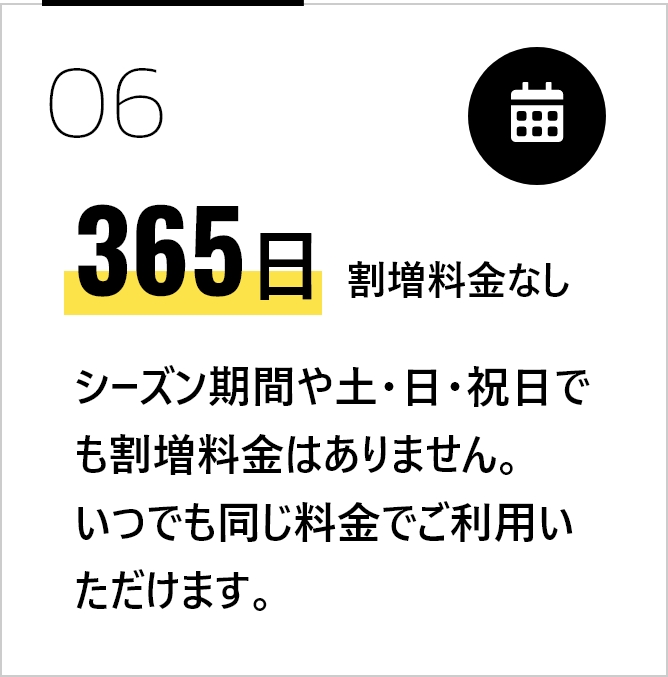 06

365日 割増料金なし

シーズン期間や土・日・祝日でも割増料金はありません。いつでも同じ料金でご利用いただけます。